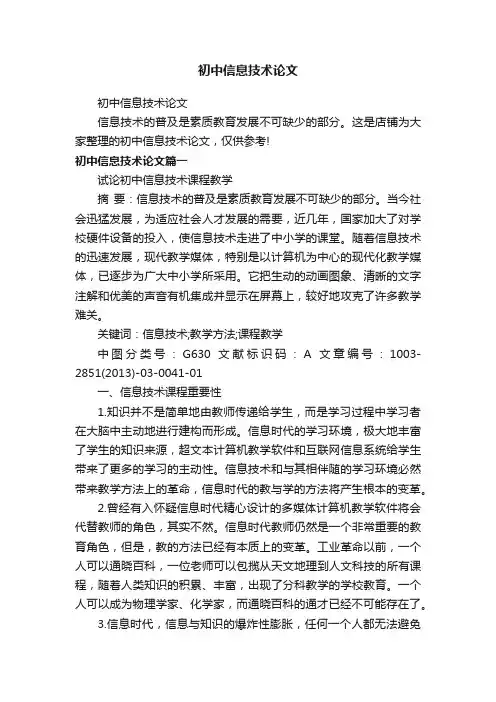 初中信息技术论文

初中信息技术论文

信息技术的普及是素质教育发展不可缺少的部分。这是店铺为大家整理的初中信息技术论文，仅供参考!

初中信息技术论文篇一

试论初中信息技术课程教学

摘 要：信息技术的普及是素质教育发展不可缺少的部分。当今社会迅猛发展，为适应社会人才发展的需要，近几年，国家加大了对学校硬件设备的投入，使信息技术走进了中小学的课堂。随着信息技术的迅速发展，现代教学媒体，特别是以计算机为中心的现代化教学媒体，已逐步为广大中小学所采用。它把生动的动画图象、清晰的文字注解和优美的声音有机集成并显示在屏幕上，较好地攻克了许多教学难关。

关键词：信息技术;教学方法;课程教学

中图分类号：G630 文献标识码：A 文章编号：1003-2851(2013)-03-0041-01

一、信息技术课程重要性

1.知识并不是简单地由教师传递给学生，而是学习过程中学习者在大脑中主动地进行建构而形成。信息时代的学习环境，极大地丰富了学生的知识来源，超文本计算机教学软件和互联网信息系统给学生带来了更多的学习的主动性。信息技术和与其相伴随的学习环境必然带来教学方法上的革命，信息时代的教与学的方法将产生根本的变革。

2.曾经有人怀疑信息时代精心设计的多媒体计算机教学软件将会代替教师的角色，其实不然。信息时代教师仍然是一个非常重要的教育角色，但是，教的方法已经有本质上的变革。工业革命以前，一个人可以通晓百科，一位老师可以包揽从天文地理到人文科技的所有课程，随着人类知识的积累、丰富，出现了分科教学的学校教育。一个人可以成为物理学家、化学家，而通晓百科的通才已经不可能存在了。

3.信息时代，信息与知识的爆炸性膨胀，任何一个人都无法避免